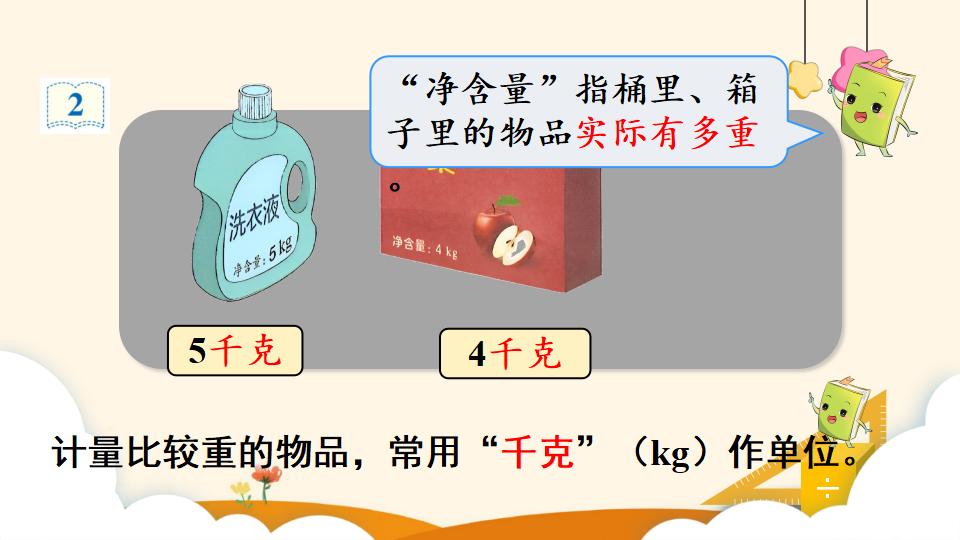 2

“净含量”指桶里、箱子里的物品实际有多重。

洗衣液
净含量：5 kg

净含量：4 kg

5千克

4千克

计量比较重的物品，常用“千克”（kg）作单位。